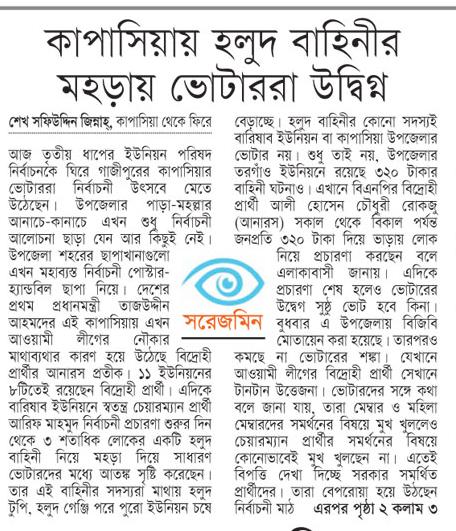 কাপাসিয়ায় হলুদ বাহিনীর মহড়ায় ভোটাররা উদ্বিগ্ন

শেখ সফিউদ্দিন জিন্নাহ্, কাপাসিয়া থেকে ফিরে

আজ তৃতীয় ধাপের ইউনিয়ন পরিষদ নির্বাচনকে ঘিরে গাজীপুরের কাপাসিয়ার ভোটাররা নির্বাচনী উৎসবে মেতে উঠেছেন। উপজেলার পাড়া-মহল্লার আনাচে-কানাচে এখন শুধু নির্বাচনী আলোচনা ছাড়া যেন আর কিছুই নেই। উপজেলা শহরের ছাপাখানাগুলো এখন মহাব্যস্ত নির্বাচনী পোস্টার-হ্যান্ডবিল ছাপা নিয়ে। দেশের প্রথম প্রধানমন্ত্রী তাজউদ্দীন আহমদের এই কাপাসিয়ায় এখন আওয়ামী লীগের নৌকার মাথাব্যথার কারণ হয়ে উঠেছে বিদ্রোহী প্রার্থীর আনারস প্রতীক। ১১ ইউনিয়নের ৮টিতেই রয়েছেন বিদ্রোহী প্রার্থী। এদিকে বারিষাব ইউনিয়নে স্বতন্ত্র চেয়ারম্যান প্রার্থী আরিফ মাহমুদ নির্বাচনী প্রচারণা শুরুর দিন থেকে ৩ শতাধিক লোকের একটি হলুদ বাহিনী নিয়ে মহড়া দিয়ে সাধারণ ভোটারদের মধ্যে আতঙ্ক সৃষ্টি করেছেন। তার এই বাহিনীর সদস্যরা মাথায় হলুদ টুপি, হলুদ গেঞ্জি পরে পুরো ইউনিয়ন চষে বেড়াচ্ছে। হলুদ বাহিনীর কোনো সদস্যই বারিষাব ইউনিয়ন বা কাপাসিয়া উপজেলার ভোটার নয়। শুধু তাই নয়, উপজেলার তরগাঁও ইউনিয়নে রয়েছে ৩২০ টাকার বাহিনী ঘটনাও। এখানে বিএনপির বিদ্রোহী প্রার্থী আলী হোসেন চৌধুরী রোকজু (আনারস) সকাল থেকে বিকাল পর্যন্ত জনপ্রতি ৩২০ টাকা দিয়ে ভাড়ায় লোক নিয়ে প্রচারণা করছেন বলে এলাকাবাসী জানায়। এদিকে প্রচারণা শেষ হলেও ভোটারের উদ্বেগ সুষ্ঠু ভোট হবে কিনা। বুধবার এ উপজেলায় বিজিবি মোতায়েন করা হয়েছে। তারপরও কমছে না ভোটারের শঙ্কা। যেখানে আওয়ামী লীগের বিদ্রোহী প্রার্থী সেখানে টানটান উত্তেজনা। ভোটারদের সঙ্গে কথা বলে জানা যায়, তারা মেম্বার ও মহিলা মেম্বারদের সমর্থনের বিষয়ে মুখ খুললেও চেয়ারম্যান প্রার্থীর সমর্থনের বিষয়ে কোনোভাবেই মুখ খুলছেন না। এতেই বিপত্তি দেখা দিচ্ছে সরকার সমর্থিত প্রার্থীদের। তারা বেপরোয়া হয়ে উঠছেন নির্বাচনী মাঠ এরপর পৃষ্ঠা ২ কলাম ৩

সরেজমিন